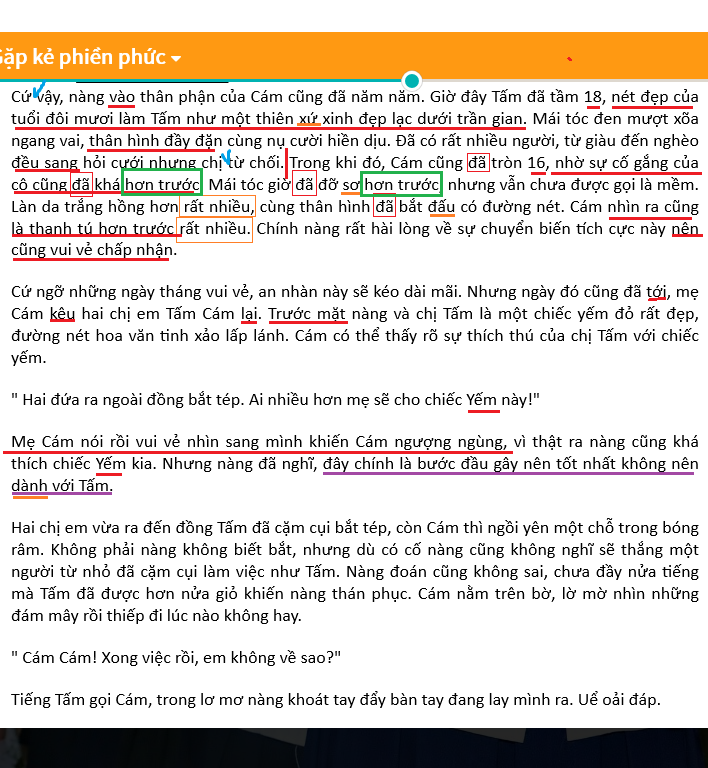 Gặp kẻ phiền phức

Cứ vậy, nàng vào thân phận của Cám cũng đã năm năm. Giờ đây Tấm đã tầm 18, nét đẹp của tuổi đôi mươi làm Tấm như một thiên xứ xinh đẹp lạc dưới trần gian. Mái tóc đen mượt xõa ngang vai, thân hình đầy đặn cùng nụ cười hiền dịu. Đã có rất nhiều người, từ giàu đến nghèo đều sang hỏi cưới nhưng chị từ chối. Trong khi đó, Cám cũng đã tròn 16, nhờ sự cố gắng của cô cũng đã khá hơn trước. Mái tóc giờ đã đỡ sơ hơn trước, nhưng vẫn chưa được gọi là mềm. Làn da trắng hồng hơn rất nhiều, cùng thân hình đã bắt đầu có đường nét. Cám nhìn ra cũng là thanh tú hơn trước rất nhiều. Chính nàng rất hài lòng về sự chuyển biến tích cực này nên cũng vui vẻ chấp nhận.

Cứ ngỡ những ngày tháng vui vẻ, an nhàn này sẽ kéo dài mãi. Nhưng ngày đó cũng đã tới, mẹ Cám kêu hai chị em Tấm Cám lại. Trước mặt nàng và chị Tấm là một chiếc yếm đỏ rất đẹp, đường nét hoa văn tinh xảo lấp lánh. Cám có thể thấy rõ sự thích thú của chị Tấm với chiếc yếm.

" Hai đứa ra ngoài đồng bắt tép. Ai nhiều hơn mẹ sẽ cho chiếc Yếm này!"

Mẹ Cám nói rồi vui vẻ nhìn sang mình khiến Cám ngượng ngùng, vì thật ra nàng cũng khá thích chiếc Yếm kia. Nhưng nàng đã nghĩ, đây chính là bước đầu gây nên tốt nhất không nên dành với Tấm.

Hai chị em vừa ra đến đồng Tấm đã cặm cụi bắt tép, còn Cám thì ngồi yên một chỗ trong bóng râm. Không phải nàng không biết bắt, nhưng dù có cố nàng cũng không nghĩ sẽ thắng một người từ nhỏ đã cặm cụi làm việc như Tấm. Nàng đoán cũng không sai, chưa đầy nửa tiếng mà Tấm đã được hơn nửa giỏ khiến nàng thán phục. Cám nằm trên bờ, lờ mờ nhìn những đám mây rồi thiếp đi lúc nào không hay.

" Cám Cám! Xong việc rồi, em không về sao?"

Tiếng Tấm gọi Cám, trong lơ mơ nàng khoát tay đẩy bàn tay đang lay mình ra. Uể oải đáp.